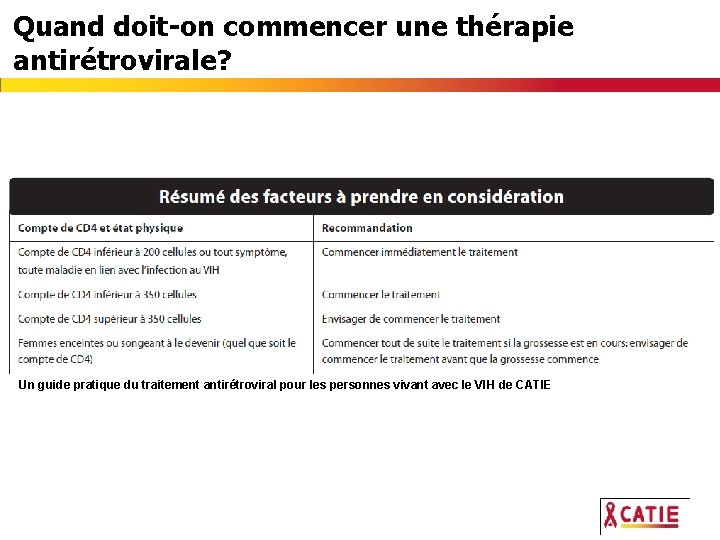 Quand doit-on commencer une thérapie antirétrovirale?

Résumé des facteurs à prendre en considération

| Compte de CD4 et état physique | Recommandation |
|---|---|
| Compte de CD4 inférieur à 200 cellules ou tout symptôme, toute maladie en lien avec l'infection au VIH | Commencer immédiatement le traitement |
| Compte de CD4 inférieur à 350 cellules | Commencer le traitement |
| Compte de CD4 supérieur à 350 cellules | Envisager de commencer le traitement |
| Femmes enceintes ou songeant à le devenir (quel que soit le compte de CD4) | Commencer tout de suite le traitement si la grossesse est en cours; envisager de commencer le traitement avant que la grossesse commence |

Un guide pratique du traitement antirétroviral pour les personnes vivant avec le VIH de CATIE

CATIE